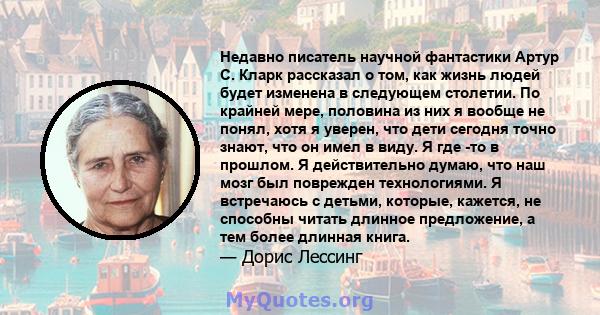 Недавно писатель научной фантастики Артур С. Кларк рассказал о том, как жизнь людей будет изменена в следующем столетии. По крайней мере, половина из них я вообще не понял, хотя я уверен, что дети сегодня точно знают, что он имел в виду. Я где -то в прошлом. Я действительно думаю, что наш мозг был поврежден технологиями. Я встречаюсь с детьми, которые, кажется, не способны читать длинное предложение, а тем более длинная книга.
— Дорис Лессинг

MyQuotes.org